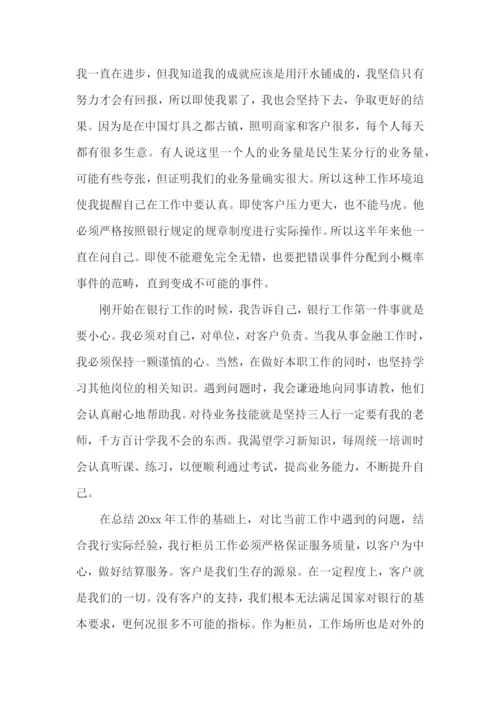 我一直在进步，但我知道我的成就应该是用汗水铺成的，我坚信只有努力才会有回报，所以即使我累了，我也会坚持下去，争取更好的结果。因为是在中国灯具之都古镇，照明商家和客户很多，每个人每天都有很多生意。有人说这里一个人的业务量是民生某分行的业务量，可能有些夸张，但证明我们的业务量确实很大。所以这种工作环境迫使我提醒自己在工作中要认真。即使客户压力更大，也不能马虎。他必须严格按照银行规定的规章制度进行实际操作。所以这半年来他一直在问自己。即使不能避免完全无错，也要把错误事件分配到小概率事件的范畴，直到变成不可能的事件。

刚开始在银行工作的时候，我告诉自己，银行工作第一件事就是要小心。我必须对自己，对单位，对客户负责。当我从事金融工作时，我必须保持一颗谨慎的心。当然，在做好本职工作的同时，也坚持学习其他岗位的相关知识。遇到问题时，我会谦逊地向同事请教，他们会认真耐心地帮助我。对待业务技能就是坚持三人行一定要有我的老师，千方百计学我不会的东西。我渴望学习新知识，每周统一培训时会认真听课、练习，以便顺利通过考试，提高业务能力，不断提升自己。

在总结 20xx 年工作的基础上，对比当前工作中遇到的问题，结合我行实际经验，我行柜员工作必须严格保证服务质量，以客户为中心，做好结算服务。客户是我们生存的源泉。在一定程度上，客户就是我们的一切。没有客户的支持，我们根本无法满足国家对银行的基本要求，更何况很多不可能的指标。作为柜员，工作场所也是对外的